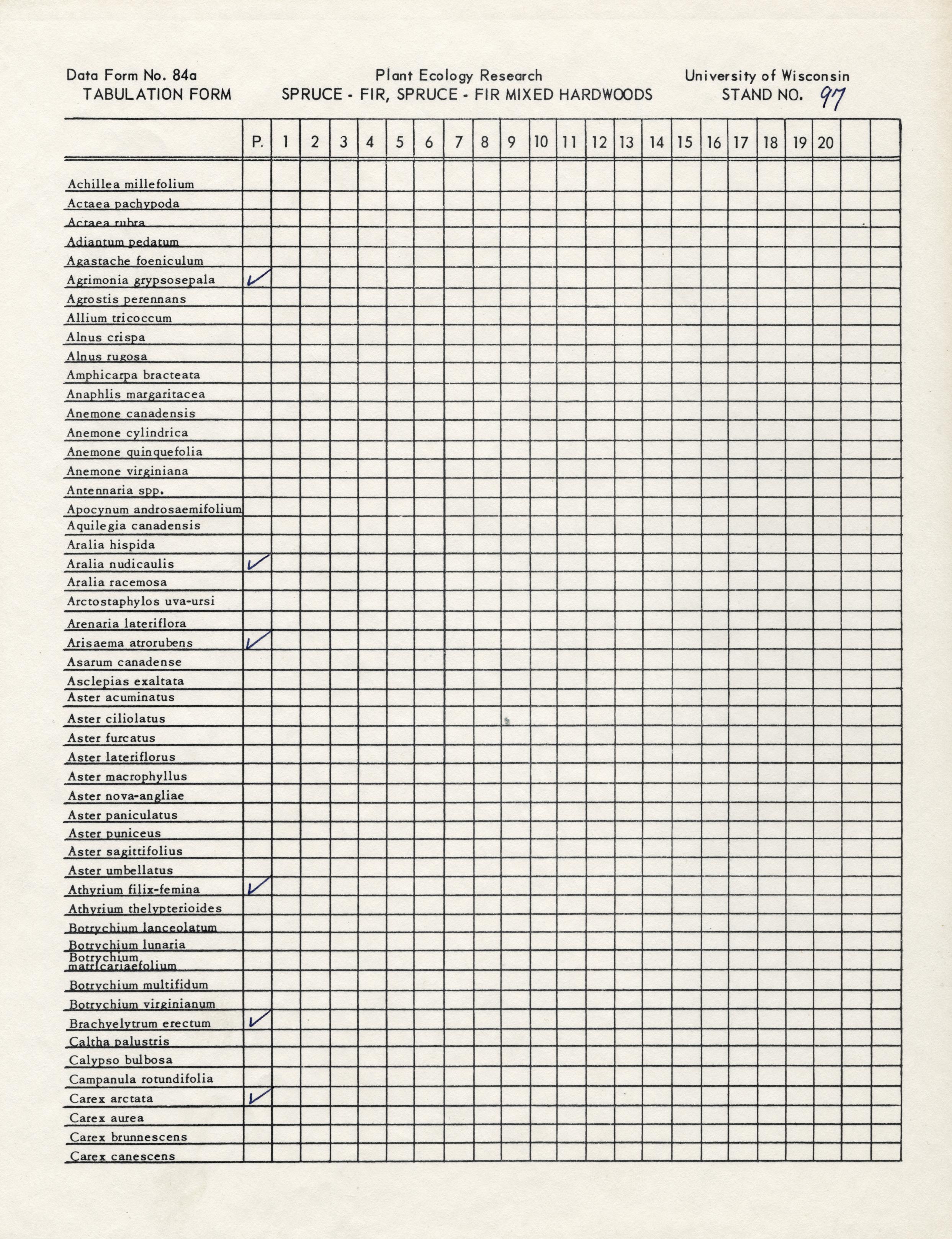 Data Form No. 84a
TABULATION FORM

Plant Ecology Research
SPRUCE - FIR, SPRUCE - FIR MIXED HARDWOODS

University of Wisconsin
STAND NO. 97

| | P. | 1 | 2 | 3 | 4 | 5 | 6 | 7 | 8 | 9 | 10 | 11 | 12 | 13 | 14 | 15 | 16 | 17 | 18 | 19 | 20 | | |
|---|---|---|---|---|---|---|---|---|---|---|---|---|---|---|---|---|---|---|---|---|---|---|---|
| Achillea millefolium | | | | | | | | | | | | | | | | | | | | | | | |
| Actaea pachypoda | | | | | | | | | | | | | | | | | | | | | | | |
| Actaea rubra | | | | | | | | | | | | | | | | | | | | | | | |
| Adiantum pedatum | | | | | | | | | | | | | | | | | | | | | | | |
| Agastache foeniculum | | | | | | | | | | | | | | | | | | | | | | | |
| Agrimonia grypsosepala | ✓ | | | | | | | | | | | | | | | | | | | | | | |
| Agrostis perennans | | | | | | | | | | | | | | | | | | | | | | | |
| Allium tricoccum | | | | | | | | | | | | | | | | | | | | | | | |
| Alnus crispa | | | | | | | | | | | | | | | | | | | | | | | |
| Alnus rugosa | | | | | | | | | | | | | | | | | | | | | | | |
| Amphicarpa bracteata | | | | | | | | | | | | | | | | | | | | | | | |
| Anaphlis margaritacea | | | | | | | | | | | | | | | | | | | | | | | |
| Anemone canadensis | | | | | | | | | | | | | | | | | | | | | | | |
| Anemone cylindrica | | | | | | | | | | | | | | | | | | | | | | | |
| Anemone quinquefolia | | | | | | | | | | | | | | | | | | | | | | | |
| Anemone virginiana | | | | | | | | | | | | | | | | | | | | | | | |
| Antennaria spp. | | | | | | | | | | | | | | | | | | | | | | | |
| Apocynum androsaemifolium | | | | | | | | | | | | | | | | | | | | | | | |
| Aquilegia canadensis | | | | | | | | | | | | | | | | | | | | | | | |
| Aralia hispida | | | | | | | | | | | | | | | | | | | | | | | |
| Aralia nudicaulis | ✓ | | | | | | | | | | | | | | | | | | | | | | |
| Aralia racemosa | | | | | | | | | | | | | | | | | | | | | | | |
| Arctostaphylos uva-ursi | | | | | | | | | | | | | | | | | | | | | | | |
| Arenaria lateriflora | | | | | | | | | | | | | | | | | | | | | | | |
| Arisaema atrorubens | ✓ | | | | | | | | | | | | | | | | | | | | | | |
| Asarum canadense | | | | | | | | | | | | | | | | | | | | | | | |
| Asclepias exaltata | | | | | | | | | | | | | | | | | | | | | | | |
| Aster acuminatus | | | | | | | | | | | | | | | | | | | | | | | |
| Aster ciliolatus | | | | | | | | | | | | | | | | | | | | | | | |
| Aster furcatus | | | | | | | | | | | | | | | | | | | | | | | |
| Aster lateriflorus | | | | | | | | | | | | | | | | | | | | | | | |
| Aster macrophyllus | | | | | | | | | | | | | | | | | | | | | | | |
| Aster nova-angliae | | | | | | | | | | | | | | | | | | | | | | | |
| Aster paniculatus | | | | | | | | | | | | | | | | | | | | | | | |
| Aster puniceus | | | | | | | | | | | | | | | | | | | | | | | |
| Aster sagittifolius | | | | | | | | | | | | | | | | | | | | | | | |
| Aster umbellatus | | | | | | | | | | | | | | | | | | | | | | | |
| Athyrium filix-femina | ✓ | | | | | | | | | | | | | | | | | | | | | | |
| Athyrium thelypterioides | | | | | | | | | | | | | | | | | | | | | | | |
| Botrychium lanceolatum | | | | | | | | | | | | | | | | | | | | | | | |
| Botrychium lunaria | | | | | | | | | | | | | | | | | | | | | | | |
| Botrychium matricariaefolium | | | | | | | | | | | | | | | | | | | | | | | |
| Botrychium multifidum | | | | | | | | | | | | | | | | | | | | | | | |
| Botrychium virginianum | | | | | | | | | | | | | | | | | | | | | | | |
| Brachyelytrum erectum | ✓ | | | | | | | | | | | | | | | | | | | | | | |
| Caltha palustris | | | | | | | | | | | | | | | | | | | | | | | |
| Calypso bulbosa | | | | | | | | | | | | | | | | | | | | | | | |
| Campanula rotundifolia | | | | | | | | | | | | | | | | | | | | | | | |
| Carex arctata | ✓ | | | | | | | | | | | | | | | | | | | | | | |
| Carex aurea | | | | | | | | | | | | | | | | | | | | | | | |
| Carex brunnescens | | | | | | | | | | | | | | | | | | | | | | | |
| Carex canescens | | | | | | | | | | | | | | | | | | | | | | | |